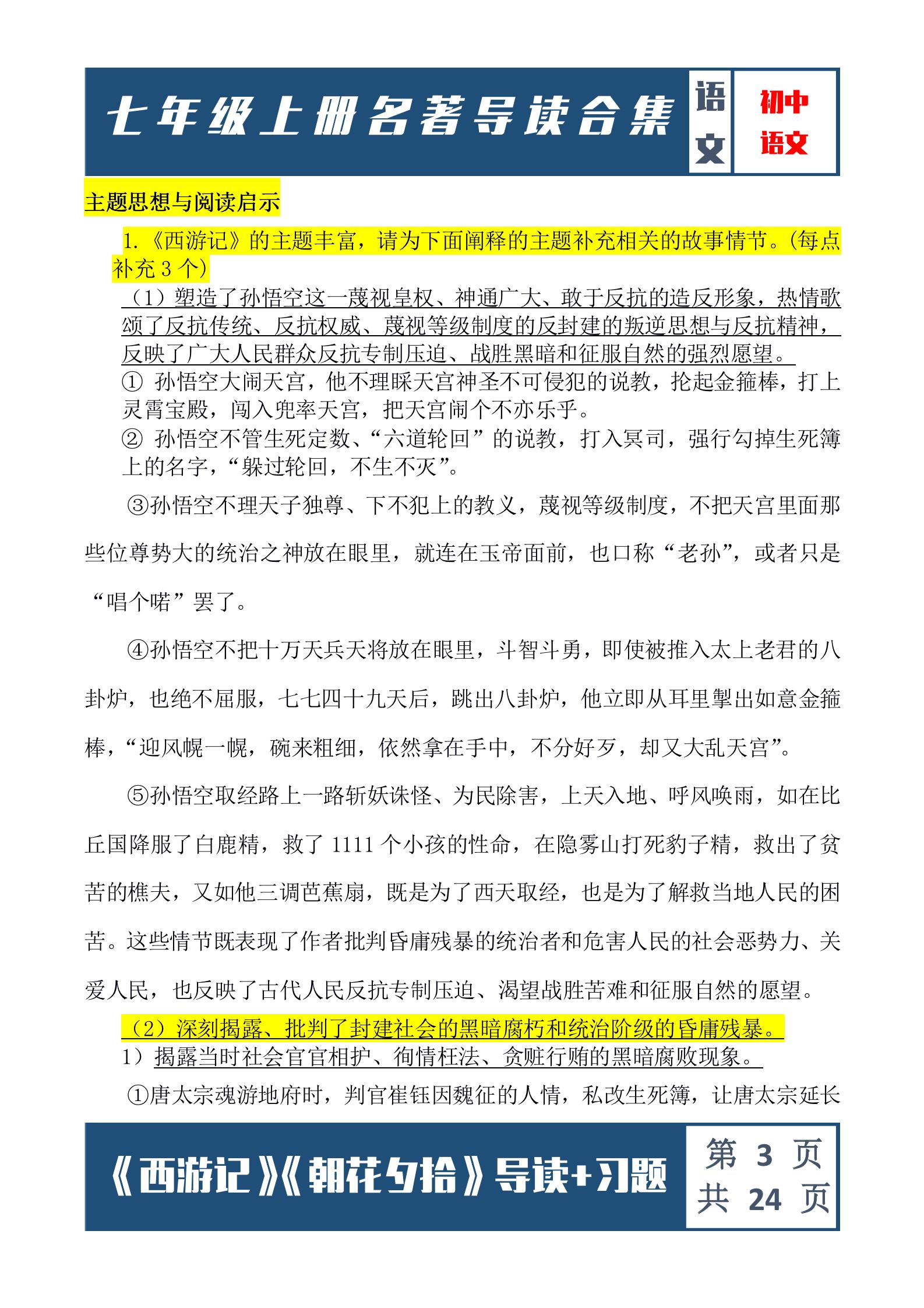 七年级上册名著导读合集

语文

初中语文

主题思想与阅读启示

1.《西游记》的主题丰富，请为下面阐释的主题补充相关的故事情节。(每点补充 3 个)

（1）塑造了孙悟空这一蔑视皇权、神通广大、敢于反抗的造反形象，热情歌颂了反抗传统、反抗权威、蔑视等级制度的反封建的叛逆思想与反抗精神，反映了广大人民群众反抗专制压迫、战胜黑暗和征服自然的强烈愿望。

① 孙悟空大闹天宫，他不理睬天宫神圣不可侵犯的说教，抡起金箍棒，打上灵霄宝殿，闯入兜率天宫，把天宫闹个不亦乐乎。

② 孙悟空不管生死定数、“六道轮回”的说教，打入冥司，强行勾掉生死簿上的名字，“躲过轮回，不生不灭”。

③孙悟空不理天子独尊、下不犯上的教义，蔑视等级制度，不把天宫里面那些位尊势大的统治之神放在眼里，就连在玉帝面前，也口称“老孙”，或者只是“唱个喏”罢了。

④孙悟空不把十万天兵天将放在眼里，斗智斗勇，即使被推入太上老君的八卦炉，也绝不屈服，七七四十九天后，跳出八卦炉，他立即从耳里掣出如意金箍棒，“迎风幌一幌，碗来粗细，依然拿在手中，不分好歹，却又大乱天宫”。

⑤孙悟空取经路上一路斩妖诛怪、为民除害，上天入地、呼风唤雨，如在比丘国降服了白鹿精，救了 1111 个小孩的性命，在隐雾山打死豹子精，救出了贫苦的樵夫，又如他三调芭蕉扇，既是为了西天取经，也是为了解救当地人民的困苦。这些情节既表现了作者批判昏庸残暴的统治者和危害人民的社会恶势力、关爱人民，也反映了古代人民反抗专制压迫、渴望战胜苦难和征服自然的愿望。

（2）深刻揭露、批判了封建社会的黑暗腐朽和统治阶级的昏庸残暴。

1）揭露当时社会官官相护、徇情枉法、贪赃行贿的黑暗腐败现象。

①唐太宗魂游地府时，判官崔钰因魏征的人情，私改生死簿，让唐太宗延长

《西游记》《朝花夕拾》导读+习题

第 3 页
共 24 页